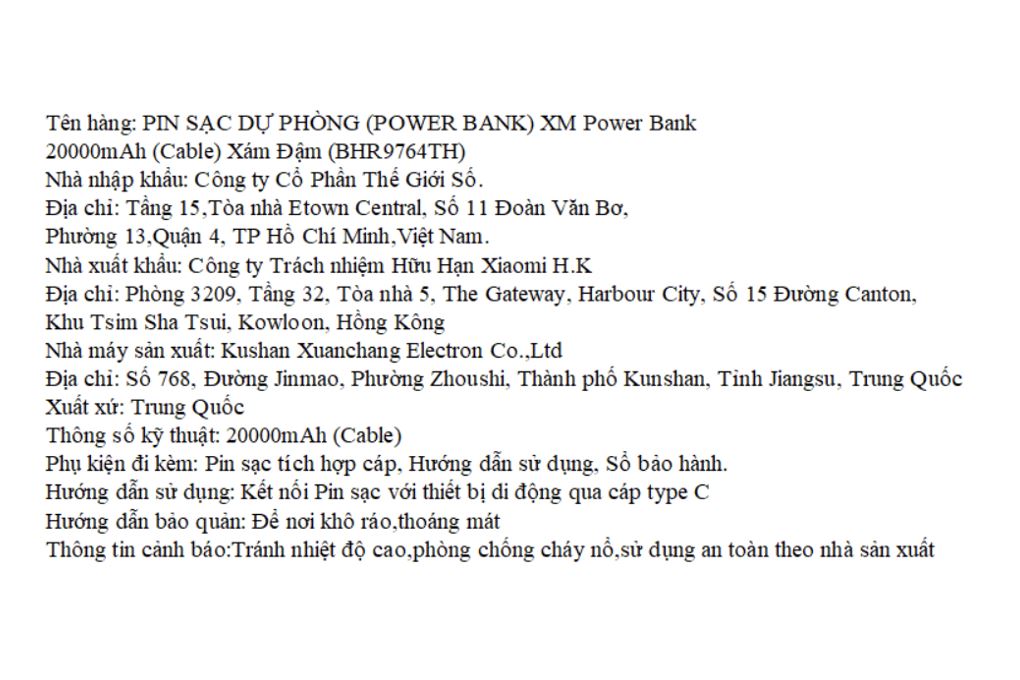 Tên hàng: PIN SẠC DỰ PHÒNG (POWER BANK) XM Power Bank 20000mAh (Cable) Xám Đậm (BHR9764TH)
Nhà nhập khẩu: Công ty Cổ Phần Thế Giới Số.
Địa chỉ: Tầng 15,Tòa nhà Etown Central, Số 11 Đoàn Văn Bơ, Phường 13,Quận 4, TP Hồ Chí Minh,Việt Nam.
Nhà xuất khẩu: Công ty Trách nhiệm Hữu Hạn Xiaomi H.K
Địa chỉ: Phòng 3209, Tầng 32, Tòa nhà 5, The Gateway, Harbour City, Số 15 Đường Canton, Khu Tsim Sha Tsui, Kowloon, Hồng Kông
Nhà máy sản xuất: Kushan Xuanchang Electron Co.,Ltd
Địa chỉ: Số 768, Đường Jinmao, Phường Zhoushi, Thành phố Kunshan, Tỉnh Jiangsu, Trung Quốc
Xuất xứ: Trung Quốc
Thông số kỹ thuật: 20000mAh (Cable)
Phụ kiện đi kèm: Pin sạc tích hợp cáp, Hướng dẫn sử dụng, Sổ bảo hành.
Hướng dẫn sử dụng: Kết nối Pin sạc với thiết bị di động qua cáp type C
Hướng dẫn bảo quản: Để nơi khô ráo,thoáng mát
Thông tin cảnh báo:Tránh nhiệt độ cao,phòng chống cháy nổ,sử dụng an toàn theo nhà sản xuất